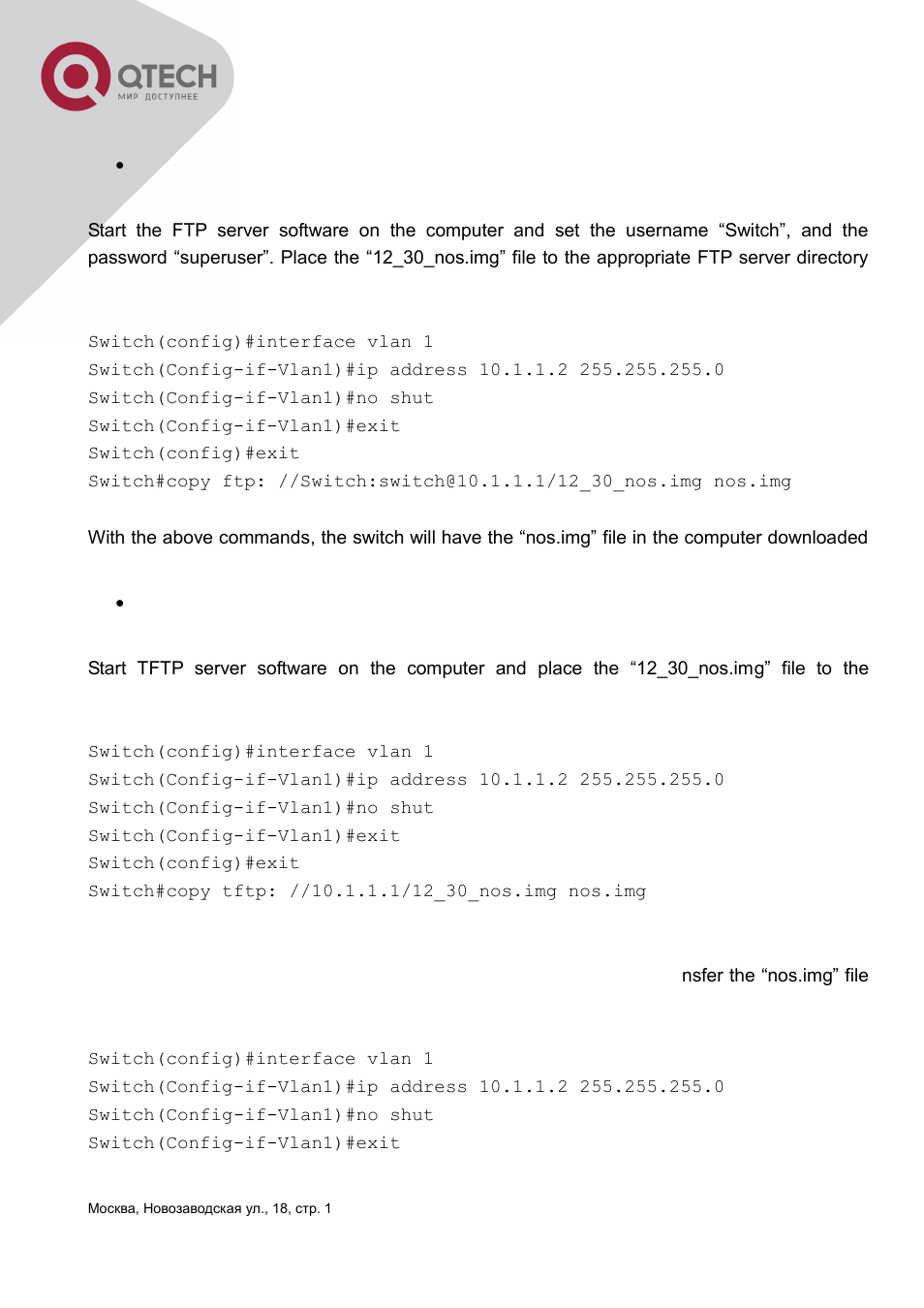 QTECH
МИР ДОСТУПНЕЕ

•

Start the FTP server software on the computer and set the username “Switch”, and the password “superuser”. Place the “12_30_nos.img” file to the appropriate FTP server directory

Switch(config)#interface vlan 1
Switch(Config-if-Vlan1)#ip address 10.1.1.2 255.255.255.0
Switch(Config-if-Vlan1)#no shut
Switch(Config-if-Vlan1)#exit
Switch(config)#exit
Switch#copy ftp: //Switch:switch@10.1.1.1/12_30_nos.img nos.img

With the above commands, the switch will have the “nos.img” file in the computer downloaded

•

Start TFTP server software on the computer and place the “12_30_nos.img” file to the

Switch(config)#interface vlan 1
Switch(Config-if-Vlan1)#ip address 10.1.1.2 255.255.255.0
Switch(Config-if-Vlan1)#no shut
Switch(Config-if-Vlan1)#exit
Switch(config)#exit
Switch#copy tftp: //10.1.1.1/12_30_nos.img nos.img

nsfer the “nos.img” file

Switch(config)#interface vlan 1
Switch(Config-if-Vlan1)#ip address 10.1.1.2 255.255.255.0
Switch(Config-if-Vlan1)#no shut
Switch(Config-if-Vlan1)#exit

Москва, Новозаводская ул., 18, стр. 1